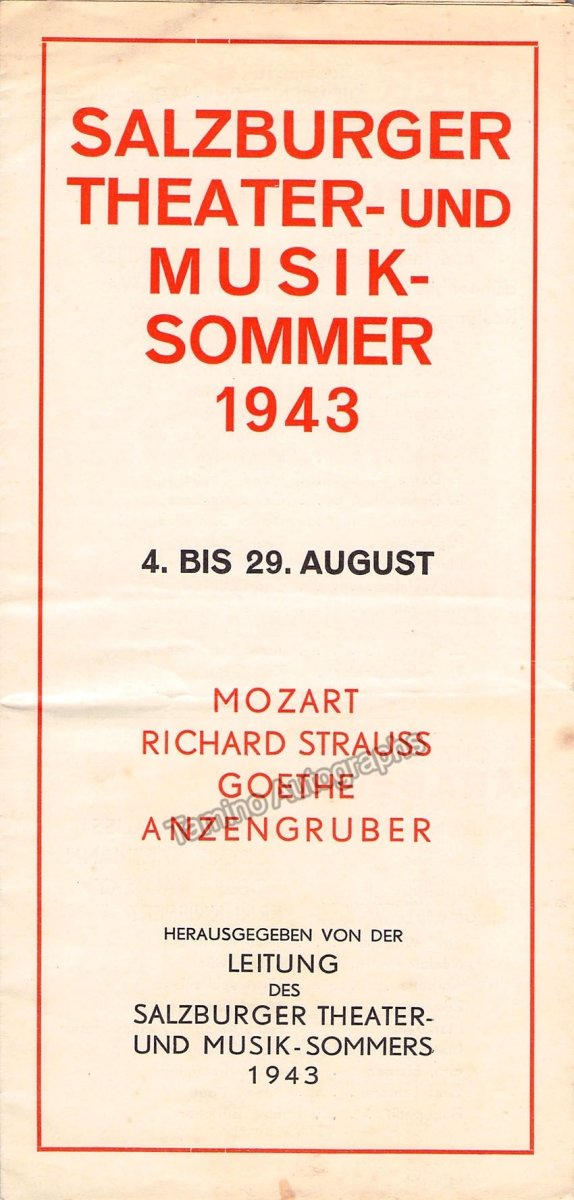 SALZBURGER
THEATER- UND
MUSIK-
SOMMER
1943

4. BIS 29. AUGUST

MOZART
RICHARD STRAUSS
GOETHE
ANZENGRUBER

HERAUSGEGEBEN VON DER
LEITUNG
DES
SALZBURGER THEATER-
UND MUSIK-SOMMERS
1943

Tamino Autographs